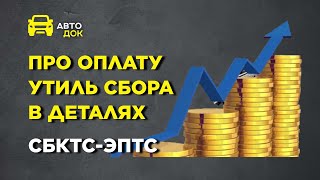 АВТО ДОК

ПРО ОПЛАТУ УТИЛЬ СБОРА В ДЕТАЛЯХ

СБКТС-ЭПТС